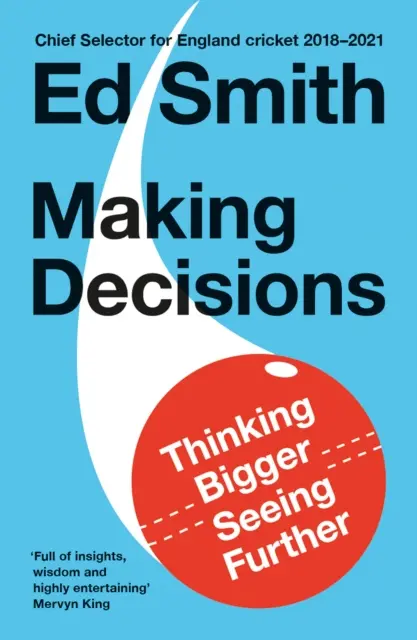 Chief Selector for England cricket 2018–2021

Ed Smith

Making Decisions

Thinking Bigger Seeing Further

'Full of insights, wisdom and highly entertaining'
Mervyn King